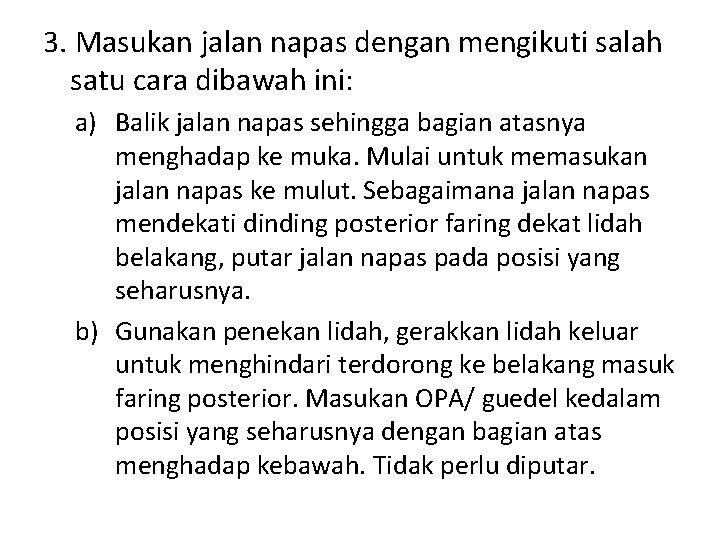 3. Masukan jalan napas dengan mengikuti salah satu cara dibawah ini:

a) Balik jalan napas sehingga bagian atasnya menghadap ke muka. Mulai untuk memasukan jalan napas ke mulut. Sebagaimana jalan napas mendekati dinding posterior faring dekat lidah belakang, putar jalan napas pada posisi yang seharusnya.

b) Gunakan penekan lidah, gerakkan lidah keluar untuk menghindari terdorong ke belakang masuk faring posterior. Masukan OPA/ guedel kedalam posisi yang seharusnya dengan bagian atas menghadap kebawah. Tidak perlu diputar.